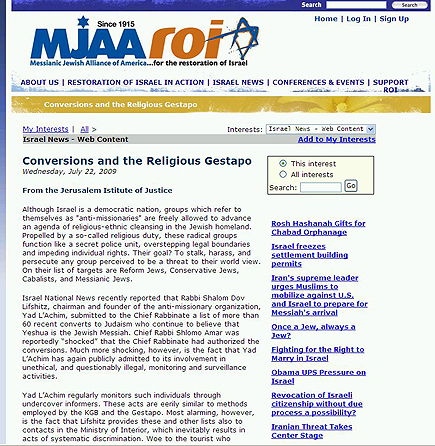 Search Search

Home | Log In | Sign Up

Since 1915
MJAA roi
Messianic Jewish Alliance of America...for the restoration of Israel

ABOUT US | RESTORATION OF ISRAEL IN ACTION | ISRAEL NEWS | CONFERENCES & EVENTS | SUPPORT ROI

Conversions and the Religious Gestapo

My Interests | All >
Interests: Israel News - Web Content
Israel News - Web Content
Add to My Interests

Conversions and the Religious Gestapo
Wednesday, July 22, 2009

From the Jerusalem Istitute of Justice

Although Israel is a democratic nation, groups which refer to themselves as "anti-missionaries" are freely allowed to advance an agenda of religious-ethnic cleansing in the Jewish homeland. Propelled by a so-called religious duty, these radical groups function like a secret police unit, overstepping legal boundaries and impeding individual rights. Their goal? To stalk, harass, and persecute any group perceived to be a threat to their world view. On their list of targets are Reform Jews, Conservative Jews, Cabalists, and Messianic Jews.

Israel National News recently reported that Rabbi Shalom Dov Lifshitz, chairman and founder of the anti-missionary organization, Yad L'Achim, submitted to the Chief Rabbinate a list of more than 60 recent converts to Judaism who continue to believe that Yeshua is the Jewish Messiah. Chief Rabbi Shlomo Amar was reportedly "shocked" that the Chief Rabbinate had authorized the conversions. Much more shocking, however, is the fact that Yad L'Achim has again publicly admitted to its involvement in unethical, and questionably illegal, monitoring and surveillance activities.

Yad L'Achim regularly monitors such individuals through undercover informers. These acts are eerily similar to methods employed by the KGB and the Gestapo. Most alarming, however, is the fact that Lifshitz provides these and other lists also to contacts in the Ministry of Interior, which inevitably results in acts of systematic discrimination. Woe to the tourist who

This interest
All interests
Search: Go

Rosh Hashanah Gifts for Chabad Orphanage

Israel freezes settlement building permits

Iran's supreme leader urges Muslims to mobilize against U.S. and Israel to prepare for Messiah's arrival

Once a Jew, always a Jew?

Fighting for the Right to Marry in Israel

Obama UPS Pressure on Israel

Revocation of Israeli citizenship without due process a possibility?

Iranian Threat Takes Center Stage